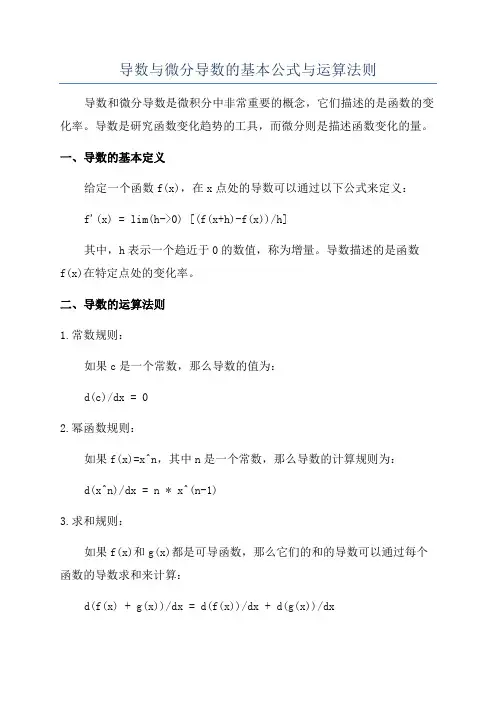 导数与微分导数的基本公式与运算法则

导数和微分导数是微积分中非常重要的概念，它们描述的是函数的变化率。导数是研究函数变化趋势的工具，而微分则是描述函数变化的量。

一、导数的基本定义

给定一个函数 f(x)，在 x 点处的导数可以通过以下公式来定义：

f'(x) = lim(h->0) [(f(x+h)-f(x))/h]

其中，h 表示一个趋近于 0 的数值，称为增量。导数描述的是函数 f(x)在特定点处的变化率。

二、导数的运算法则

1.常数规则：

如果 c 是一个常数，那么导数的值为：

d(c)/dx = 0

2.幂函数规则：

如果 f(x)=x^n，其中 n 是一个常数，那么导数的计算规则为：

d(x^n)/dx = n * x^(n-1)

3.求和规则：

如果 f(x)和 g(x)都是可导函数，那么它们的和的导数可以通过每个函数的导数求和来计算：

d(f(x) + g(x))/dx = d(f(x))/dx + d(g(x))/dx